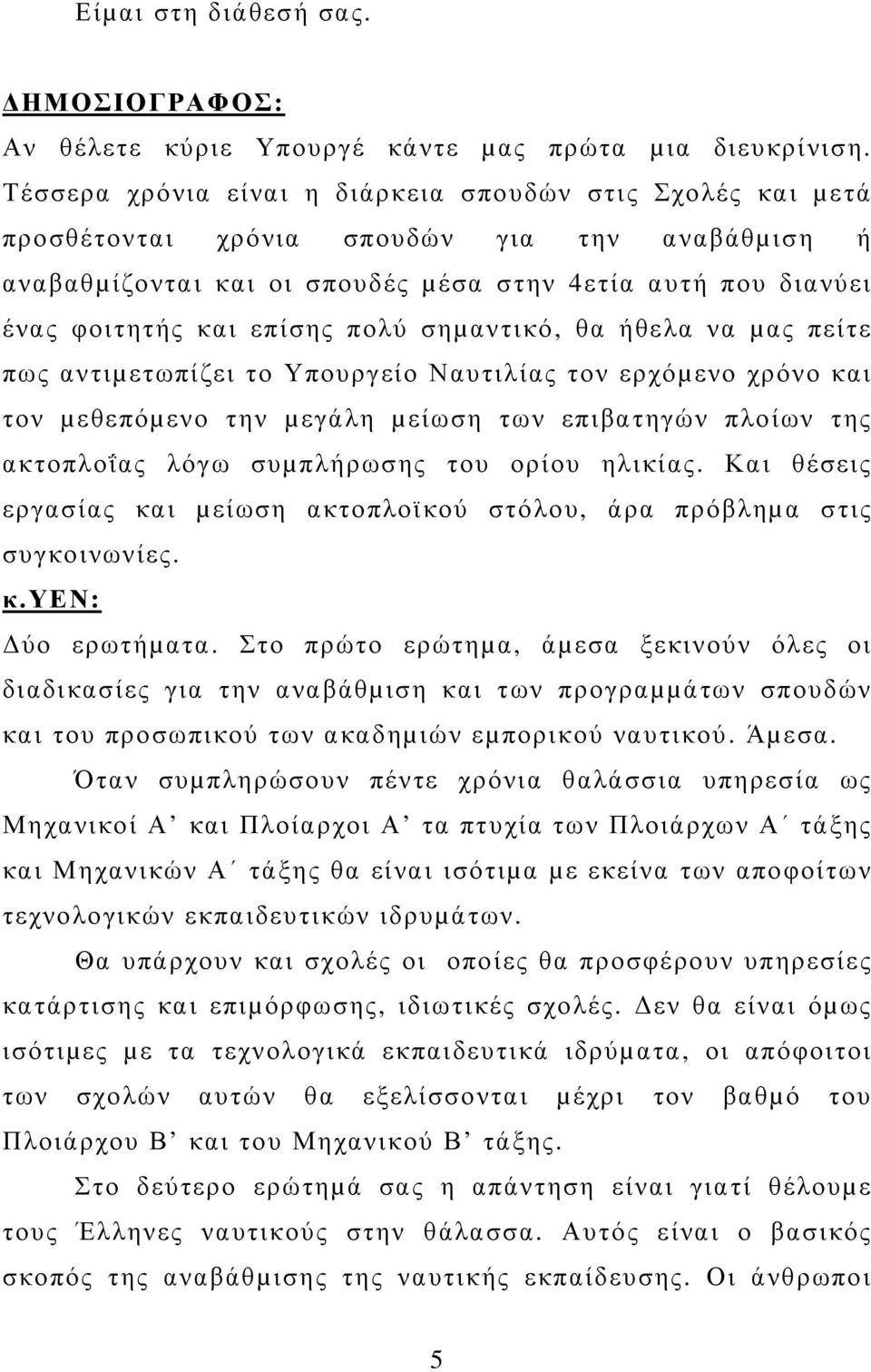 Είμαι στη διάθεσή σας.

ΔΗΜΟΣΙΟΓΡΑΦΟΣ:

Αν θέλετε κύριε Υπουργέ κάντε μας πρώτα μια διευκρίνιση. Τέσσερα χρόνια είναι η διάρκεια σπουδών στις Σχολές και μετά προσθέτονται χρόνια σπουδών για την αναβάθμιση ή αναβαθμίζονται και οι σπουδές μέσα στην 4ετία αυτή που διανύει ένας φοιτητής και επίσης πολύ σημαντικό, θα ήθελα να μας πείτε πως αντιμετωπίζει το Υπουργείο Ναυτιλίας τον ερχόμενο χρόνο και τον μεθεπόμενο την μεγάλη μείωση των επιβατηγών πλοίων της ακτοπλοΐας λόγω συμπλήρωσης του ορίου ηλικίας. Και θέσεις εργασίας και μείωση ακτοπλοϊκού στόλου, άρα πρόβλημα στις συγκοινωνίες.

κ.ΥΕΝ:

Δύο ερωτήματα. Στο πρώτο ερώτημα, άμεσα ξεκινούν όλες οι διαδικασίες για την αναβάθμιση και των προγραμμάτων σπουδών και του προσωπικού των ακαδημιών εμπορικού ναυτικού. Άμεσα.

Όταν συμπληρώσουν πέντε χρόνια θαλάσσια υπηρεσία ως Μηχανικοί Α’ και Πλοίαρχοι Α’ τα πτυχία των Πλοιάρχων Α΄ τάξης και Μηχανικών Α΄ τάξης θα είναι ισότιμα με εκείνα των αποφοίτων τεχνολογικών εκπαιδευτικών ιδρυμάτων.

Θα υπάρχουν και σχολές οι οποίες θα προσφέρουν υπηρεσίες κατάρτισης και επιμόρφωσης, ιδιωτικές σχολές. Δεν θα είναι όμως ισότιμες με τα τεχνολογικά εκπαιδευτικά ιδρύματα, οι απόφοιτοι των σχολών αυτών θα εξελίσσονται μέχρι τον βαθμό του Πλοιάρχου Β’ και του Μηχανικού Β’ τάξης.

Στο δεύτερο ερώτημά σας η απάντηση είναι γιατί θέλουμε τους Έλληνες ναυτικούς στην θάλασσα. Αυτός είναι ο βασικός σκοπός της αναβάθμισης της ναυτικής εκπαίδευσης. Οι άνθρωποι

5